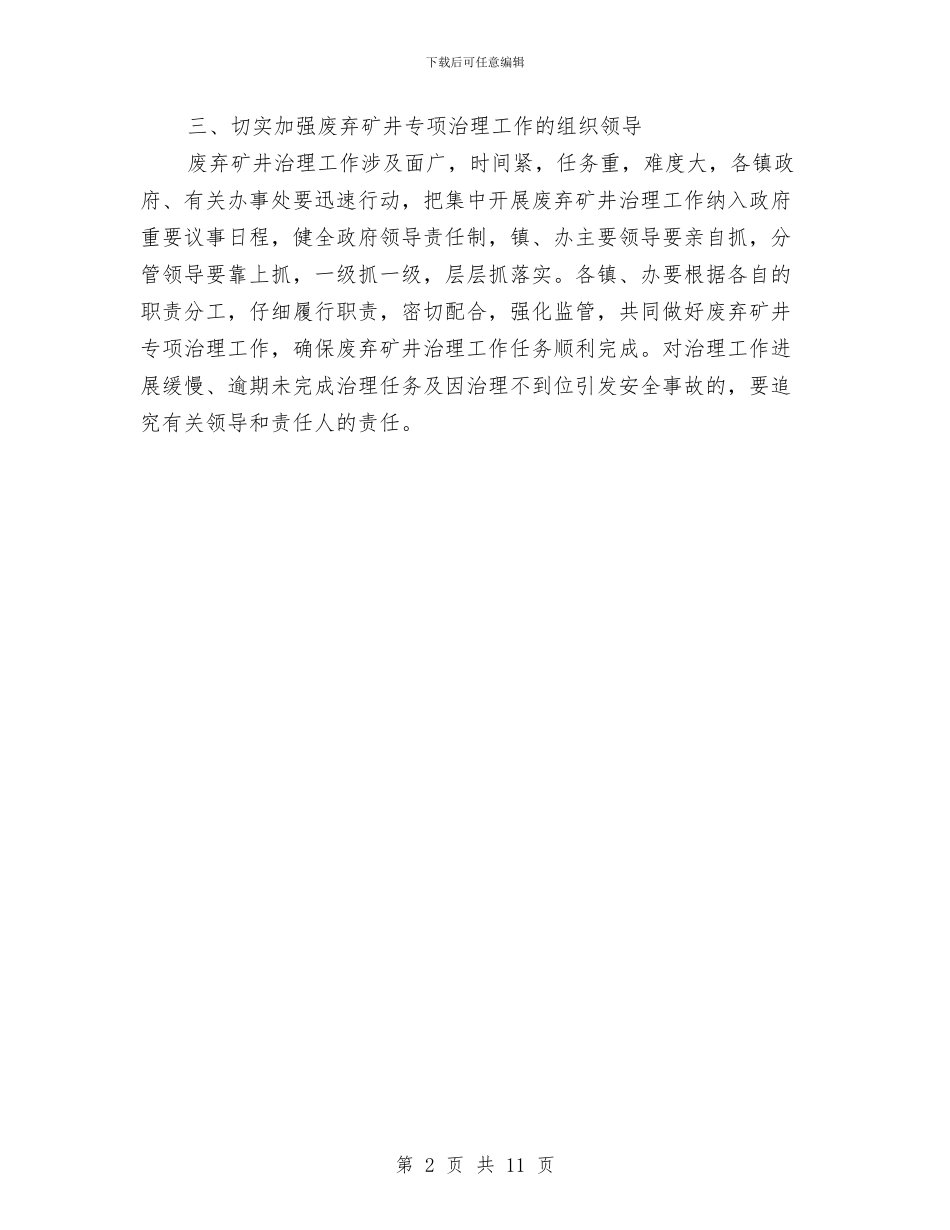 下载后可任意编辑

三、切实加强废弃矿井专项治理工作的组织领导

废弃矿井治理工作涉及面广，时间紧，任务重，难度大，各镇政府、有关办事处要迅速行动，把集中开展废弃矿井治理工作纳入政府重要议事日程，健全政府领导责任制，镇、办主要领导要亲自抓，分管领导要靠上抓，一级抓一级，层层抓落实。各镇、办要根据各自的职责分工，仔细履行职责，密切配合，强化监管，共同做好废弃矿井专项治理工作，确保废弃矿井治理工作任务顺利完成。对治理工作进展缓慢、逾期未完成治理任务及因治理不到位引发安全事故的，要追究有关领导和责任人的责任。

第 2 页 共 11 页